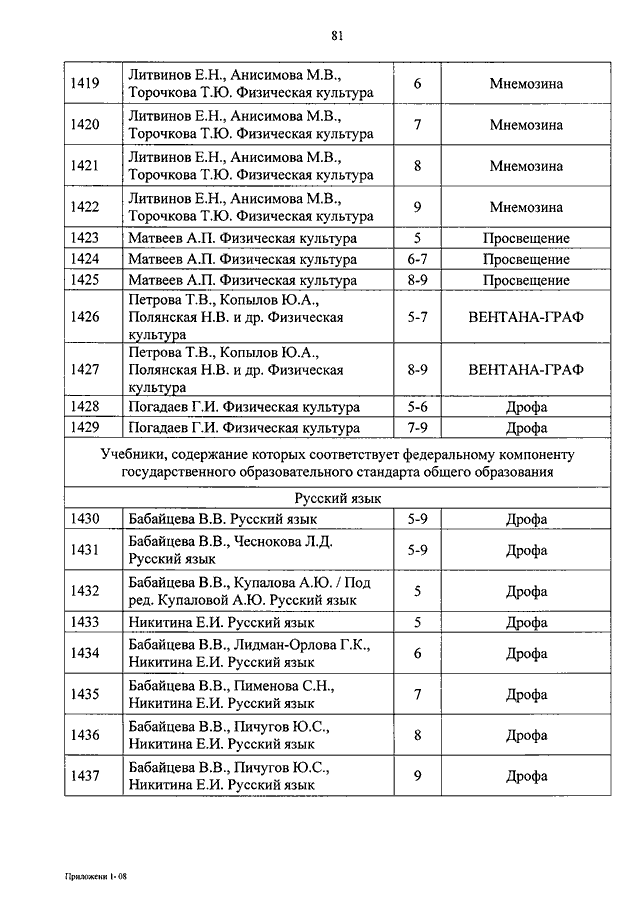 81

| | | | |
|---|---|---|---|
| 1419 | Литвинов Е.Н., Анисимова М.В., Торочкова Т.Ю. Физическая культура | 6 | Мнемозина |
| 1420 | Литвинов Е.Н., Анисимова М.В., Торочкова Т.Ю. Физическая культура | 7 | Мнемозина |
| 1421 | Литвинов Е.Н., Анисимова М.В., Торочкова Т.Ю. Физическая культура | 8 | Мнемозина |
| 1422 | Литвинов Е.Н., Анисимова М.В., Торочкова Т.Ю. Физическая культура | 9 | Мнемозина |
| 1423 | Матвеев А.П. Физическая культура | 5 | Просвещение |
| 1424 | Матвеев А.П. Физическая культура | 6-7 | Просвещение |
| 1425 | Матвеев А.П. Физическая культура | 8-9 | Просвещение |
| 1426 | Петрова Т.В., Копылов Ю.А., Полянская Н.В. и др. Физическая культура | 5-7 | ВЕНТАНА-ГРАФ |
| 1427 | Петрова Т.В., Копылов Ю.А., Полянская Н.В. и др. Физическая культура | 8-9 | ВЕНТАНА-ГРАФ |
| 1428 | Погадаев Г.И. Физическая культура | 5-6 | Дрофа |
| 1429 | Погадаев Г.И. Физическая культура | 7-9 | Дрофа |
| Учебники, содержание которых соответствует федеральному компоненту государственного образовательного стандарта общего образования | | | |
| Русский язык | | | |
| 1430 | Бабайцева В.В. Русский язык | 5-9 | Дрофа |
| 1431 | Бабайцева В.В., Чеснокова Л.Д. Русский язык | 5-9 | Дрофа |
| 1432 | Бабайцева В.В., Купалова А.Ю. / Под ред. Купаловой А.Ю. Русский язык | 5 | Дрофа |
| 1433 | Никитина Е.И. Русский язык | 5 | Дрофа |
| 1434 | Бабайцева В.В., Лидман-Орлова Г.К., Никитина Е.И. Русский язык | 6 | Дрофа |
| 1435 | Бабайцева В.В., Пименова С.Н., Никитина Е.И. Русский язык | 7 | Дрофа |
| 1436 | Бабайцева В.В., Пичугов Ю.С., Никитина Е.И. Русский язык | 8 | Дрофа |
| 1437 | Бабайцева В.В., Пичугов Ю.С., Никитина Е.И. Русский язык | 9 | Дрофа |

Приложени 1- 08